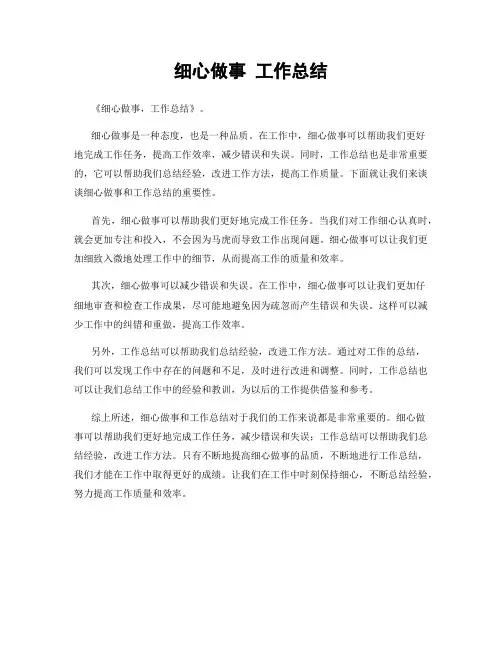 细心做事 工作总结

《细心做事，工作总结》。

细心做事是一种态度，也是一种品质。在工作中，细心做事可以帮助我们更好地完成工作任务，提高工作效率，减少错误和失误。同时，工作总结也是非常重要的，它可以帮助我们总结经验，改进工作方法，提高工作质量。下面就让我们来谈谈细心做事和工作总结的重要性。

首先，细心做事可以帮助我们更好地完成工作任务。当我们对工作细心认真时，就会更加专注和投入，不会因为马虎而导致工作出现问题。细心做事可以让我们更加细致入微地处理工作中的细节，从而提高工作的质量和效率。

其次，细心做事可以减少错误和失误。在工作中，细心做事可以让我们更加仔细地审查和检查工作成果，尽可能地避免因为疏忽而产生错误和失误。这样可以减少工作中的纠错和重做，提高工作效率。

另外，工作总结可以帮助我们总结经验，改进工作方法。通过对工作的总结，我们可以发现工作中存在的问题和不足，及时进行改进和调整。同时，工作总结也可以让我们总结工作中的经验和教训，为以后的工作提供借鉴和参考。

综上所述，细心做事和工作总结对于我们的工作来说都是非常重要的。细心做事可以帮助我们更好地完成工作任务，减少错误和失误；工作总结可以帮助我们总结经验，改进工作方法。只有不断地提高细心做事的品质，不断地进行工作总结，我们才能在工作中取得更好的成绩。让我们在工作中时刻保持细心，不断总结经验，努力提高工作质量和效率。